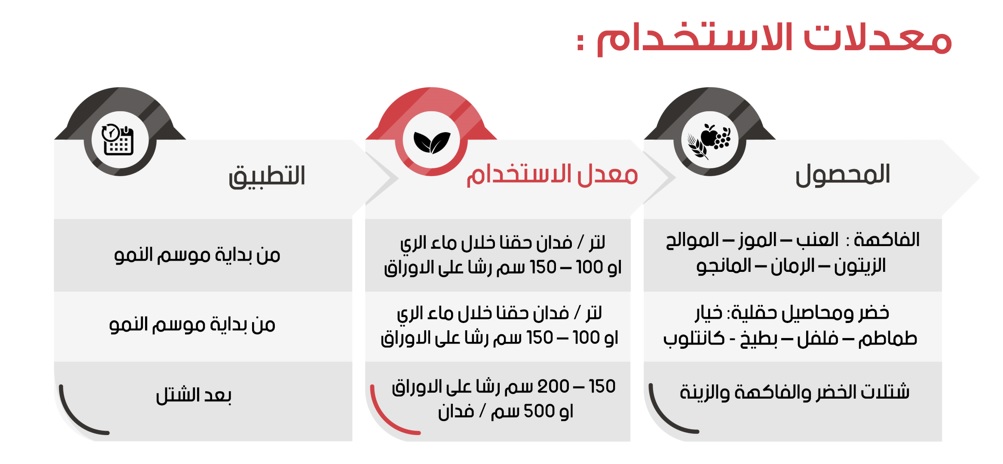 معدلات الاستخدام :

| المحصول | معدل الاستخدام | التطبيق |
|---|---|---|
| الفاكهة : العنب – الموز – الموالح الزيتون – الرمان – المانجو | لتر / فدان حقنا خلال ماء الري او 100 – 150 سم رشا على الاوراق | من بداية موسم النمو |
| خضر ومحاصيل حقلية: خيار طماطم – فلفل – بطيخ - كانتلوب | لتر / فدان حقنا خلال ماء الري او 100 – 150 سم رشا على الاوراق | من بداية موسم النمو |
| شتلات الخضر والفاكهة والزينة | 150 – 200 سم رشا على الاوراق او 500 سم / فدان | بعد الشتل |